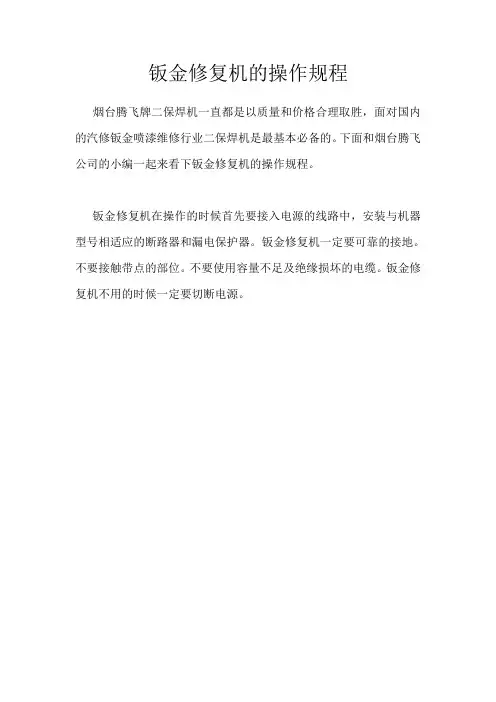 钣金修复机的操作规程

烟台腾飞牌二保焊机一直都是以质量和价格合理取胜，面对国内的汽修钣金喷漆维修行业二保焊机是最基本必备的。下面和烟台腾飞公司的小编一起来看下钣金修复机的操作规程。

钣金修复机在操作的时候首先要接入电源的线路中，安装与机器型号相适应的断路器和漏电保护器。钣金修复机一定要可靠的接地。不要接触带点的部位。不要使用容量不足及绝缘损坏的电缆。钣金修复机不用的时候一定要切断电源。